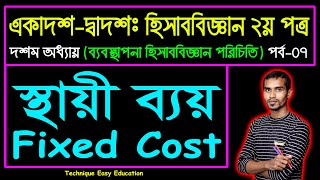 একাদশ-দ্বাদশঃ হিসাববিজ্ঞান ২য় পত্র

দশম অধ্যায় (ব্যবস্থাপনা হিসাববিজ্ঞান পরিচিতি) পর্ব-০৭

স্থায়ী ব্যয়
Fixed Cost

Technique Easy Education